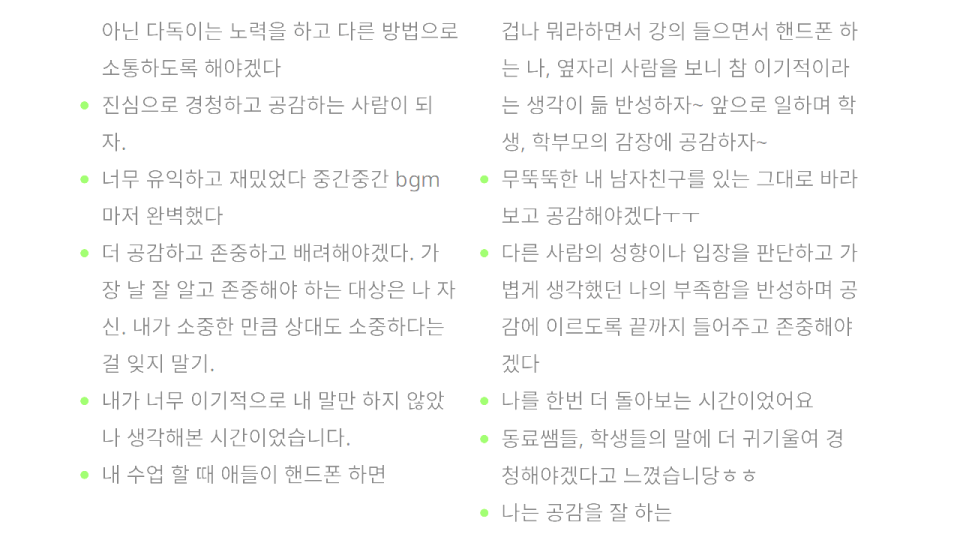 아닌 다독이는 노력을 하고 다른 방법으로 소통하도록 해야겠다

• 진심으로 경청하고 공감하는 사람이 되자.

• 너무 유익하고 재밌었다 중간중간 bgm 마저 완벽했다

• 더 공감하고 존중하고 배려해야겠다. 가장 날 잘 알고 존중해야 하는 대상은 나 자신. 내가 소중한 만큼 상대도 소중하다는 걸 잊지 말기.

• 내가 너무 이기적으로 내 말만 하지 않았나 생각해본 시간이었습니다.

• 내 수업 할 때 애들이 핸드폰 하면

겁나 뭐라하면서 강의 들으면서 핸드폰 하는 나, 옆자리 사람을 보니 참 이기적이라는 생각이 듦 반성하자~ 앞으로 일하며 학생, 학부모의 감장에 공감하자~

• 무뚝뚝한 내 남자친구를 있는 그대로 바라보고 공감해야겠다ㅜㅜ

• 다른 사람의 성향이나 입장을 판단하고 가볍게 생각했던 나의 부족함을 반성하며 공감에 이르도록 끝까지 들어주고 존중해야겠다

• 나를 한번 더 돌아보는 시간이었어요

• 동료쌤들, 학생들의 말에 더 귀기울여 경청해야겠다고 느꼈습니당ㅎㅎ

• 나는 공감을 잘 하는